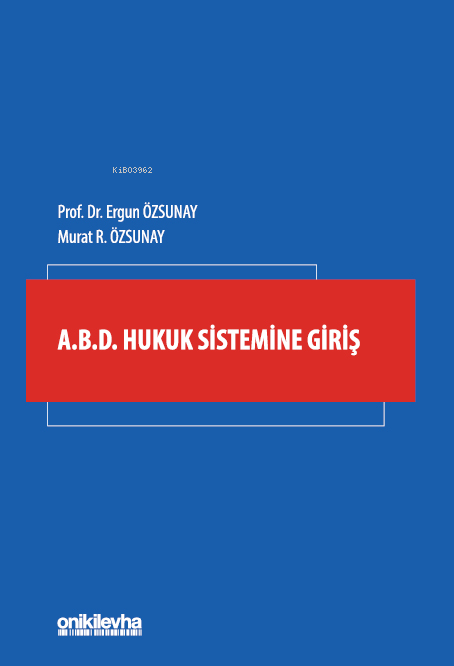 KiB03962

Prof. Dr. Ergun ÖZSUNAY
Murat R. ÖZSUNAY

A.B.D. HUKUK SİSTEMİNE GİRİŞ

onikilevha